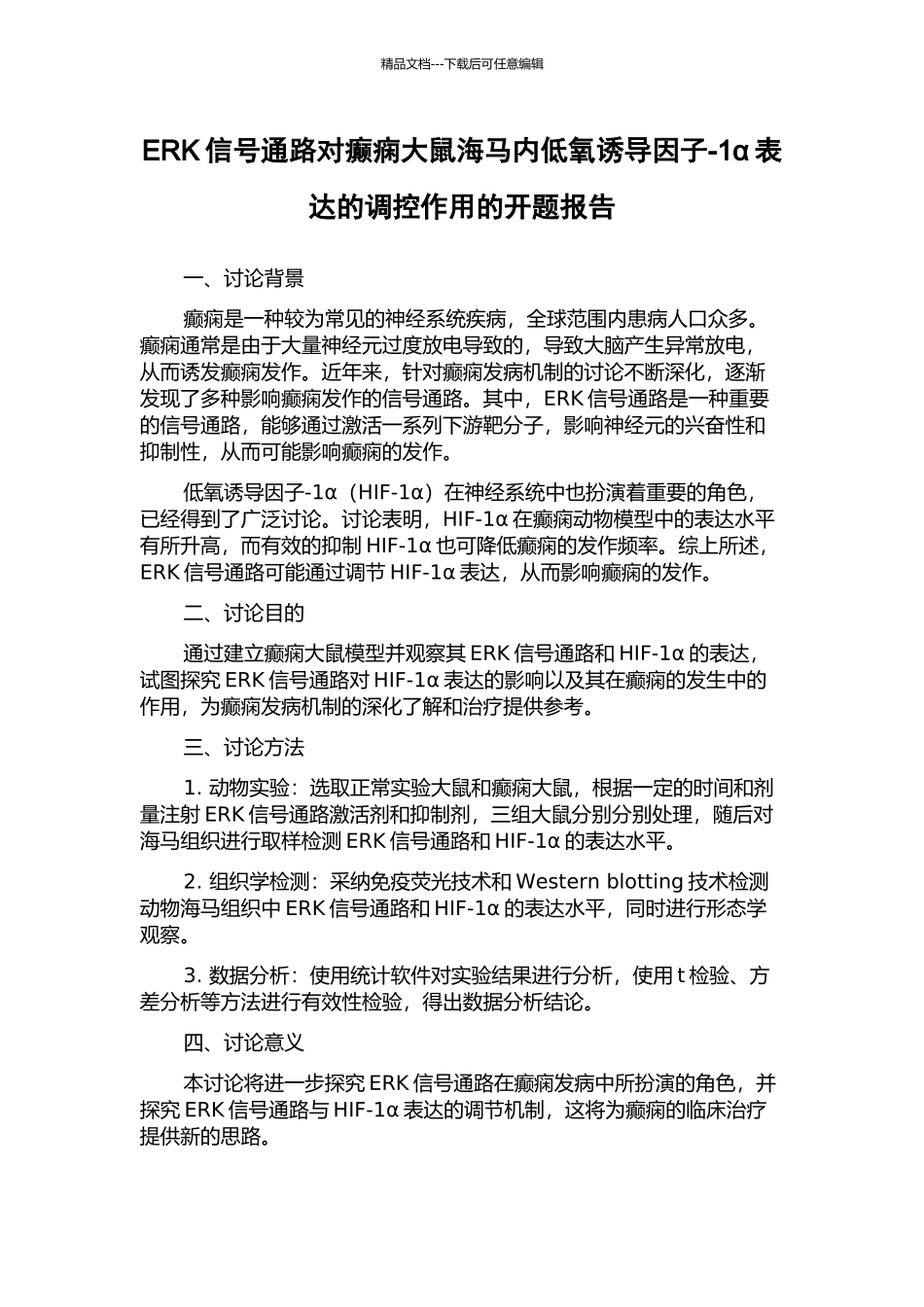 精品文档---下载后可任意编辑

ERK 信号通路对癫痫大鼠海马内低氧诱导因子-1α 表达的调控作用的开题报告

一、讨论背景

癫痫是一种较为常见的神经系统疾病，全球范围内患病人口众多。癫痫通常是由于大量神经元过度放电导致的，导致大脑产生异常放电，从而诱发癫痫发作。近年来，针对癫痫发病机制的讨论不断深化，逐渐发现了多种影响癫痫发作的信号通路。其中，ERK 信号通路是一种重要的信号通路，能够通过激活一系列下游靶分子，影响神经元的兴奋性和抑制性，从而可能影响癫痫的发作。

低氧诱导因子-1α（HIF-1α）在神经系统中也扮演着重要的角色，已经得到了广泛讨论。讨论表明，HIF-1α 在癫痫动物模型中的表达水平有所升高，而有效的抑制 HIF-1α 也可降低癫痫的发作频率。综上所述，ERK 信号通路可能通过调节 HIF-1α 表达，从而影响癫痫的发作。

二、讨论目的

通过建立癫痫大鼠模型并观察其 ERK 信号通路和 HIF-1α 的表达，试图探究 ERK 信号通路对 HIF-1α 表达的影响以及其在癫痫的发生中的作用，为癫痫发病机制的深化了解和治疗提供参考。

三、讨论方法

1. 动物实验：选取正常实验大鼠和癫痫大鼠，根据一定的时间和剂量注射 ERK 信号通路激活剂和抑制剂，三组大鼠分别分别处理，随后对海马组织进行取样检测 ERK 信号通路和 HIF-1α 的表达水平。

2. 组织学检测：采纳免疫荧光技术和 Western blotting 技术检测动物海马组织中 ERK 信号通路和 HIF-1α 的表达水平，同时进行形态学观察。

3. 数据分析：使用统计软件对实验结果进行分析，使用 t 检验、方差分析等方法进行有效性检验，得出数据分析结论。

四、讨论意义

本讨论将进一步探究 ERK 信号通路在癫痫发病中所扮演的角色，并探究 ERK 信号通路与 HIF-1α 表达的调节机制，这将为癫痫的临床治疗提供新的思路。